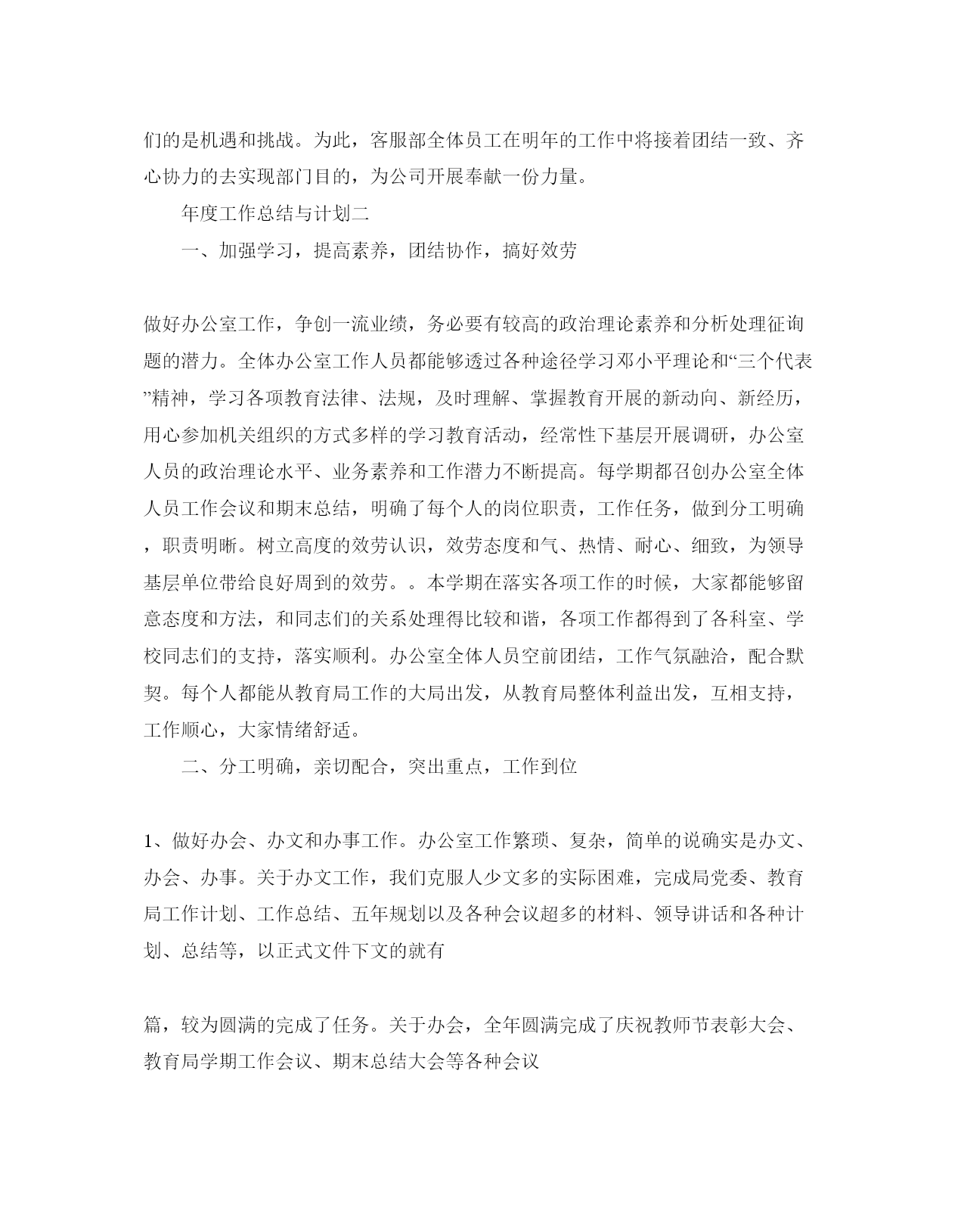 们的是机遇和挑战。为此，客服部全体员工在明年的工作中将接着团结一致、齐心协力的去实现部门目的，为公司开展奉献一份力量。

年度工作总结与计划二

一、加强学习，提高素养，团结协作，搞好效劳

做好办公室工作，争创一流业绩，务必要有较高的政治理论素养和分析处理征询题的潜力。全体办公室工作人员都能够透过各种途径学习邓小平理论和“三个代表”精神，学习各项教育法律、法规，及时理解、掌握教育开展的新动向、新经历，用心参加机关组织的方式多样的学习教育活动，经常性下基层开展调研，办公室人员的政治理论水平、业务素养和工作潜力不断提高。每学期都召创办公室全体人员工作会议和期末总结，明确了每个人的岗位职责，工作任务，做到分工明确，职责明晰。树立高度的效劳认识，效劳态度和气、热情、耐心、细致，为领导基层单位带给良好周到的效劳。。本学期在落实各项工作的时候，大家都能够留意态度和方法，和同志们的关系处理得比较和谐，各项工作都得到了各科室、学校同志们的支持，落实顺利。办公室全体人员空前团结，工作气氛融洽，配合默契。每个人都能从教育局工作的大局出发，从教育局整体利益出发，互相支持，工作顺心，大家情绪舒适。

二、分工明确，亲切配合，突出重点，工作到位

1、做好办会、办文和办事工作。办公室工作繁琐、复杂，简单的说确实是办文、办会、办事。关于办文工作，我们克服人少文多的实际困难，完成局党委、教育局工作计划、工作总结、五年规划以及各种会议超多的材料、领导讲话和各种计划、总结等，以正式文件下文的就有

篇，较为圆满的完成了任务。关于办会，全年圆满完成了庆祝教师节表彰大会、教育局学期工作会议、期末总结大会等各种会议